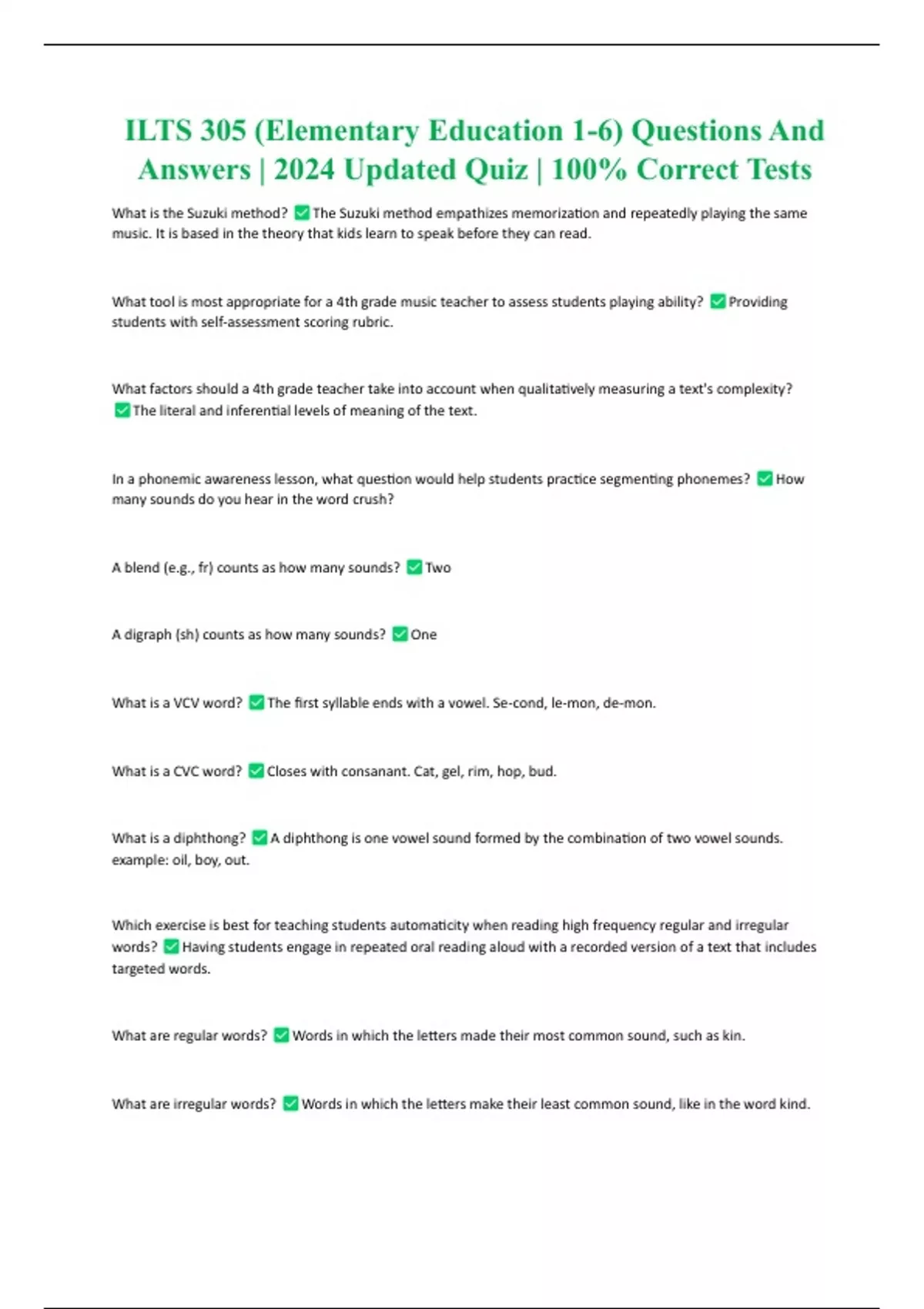 ILTS 305 (Elementary Education 1-6) Questions And Answers | 2024 Updated Quiz | 100% Correct Tests

What is the Suzuki method? ✅ The Suzuki method empathizes memorization and repeatedly playing the same music. It is based in the theory that kids learn to speak before they can read.

What tool is most appropriate for a 4th grade music teacher to assess students playing ability? ✅ Providing students with self-assessment scoring rubric.

What factors should a 4th grade teacher take into account when qualitatively measuring a text's complexity? ✅ The literal and inferential levels of meaning of the text.

In a phonemic awareness lesson, what question would help students practice segmenting phonemes? ✅ How many sounds do you hear in the word crush?

A blend (e.g., fr) counts as how many sounds? ✅ Two

A digraph (sh) counts as how many sounds? ✅ One

What is a VCV word? ✅ The first syllable ends with a vowel. Se-cond, le-mon, de-mon.

What is a CVC word? ✅ Closes with consanant. Cat, gel, rim, hop, bud.

What is a diphthong? ✅ A diphthong is one vowel sound formed by the combination of two vowel sounds. example: oil, boy, out.

Which exercise is best for teaching students automaticity when reading high frequency regular and irregular words? ✅ Having students engage in repeated oral reading aloud with a recorded version of a text that includes targeted words.

What are regular words? ✅ Words in which the letters made their most common sound, such as kin.

What are irregular words? ✅ Words in which the letters make their least common sound, like in the word kind.